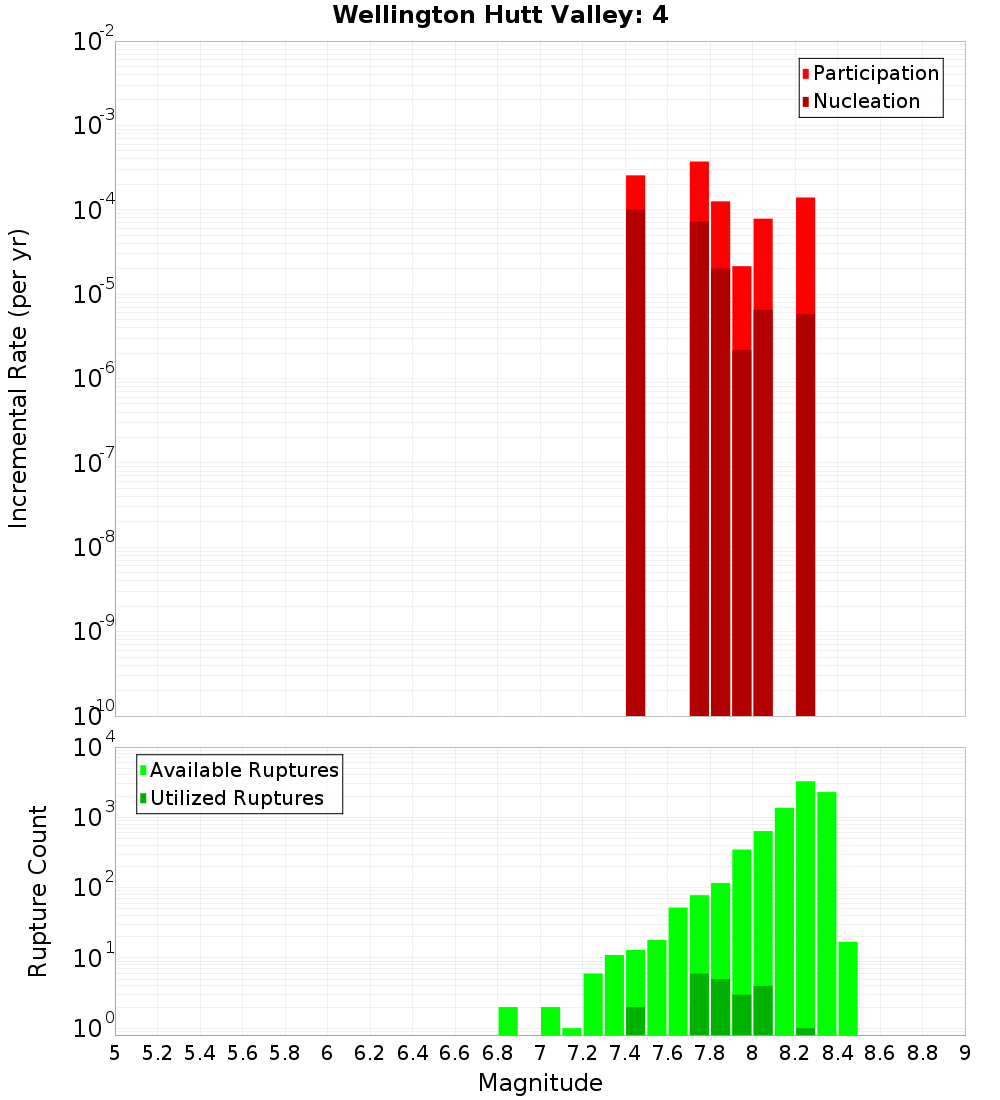 Wellington Hutt Valley: 4

Participation
Nucleation

Incremental Rate (per yr)

$10^{-2}$
$10^{-3}$
$10^{-4}$
$10^{-5}$
$10^{-6}$
$10^{-7}$
$10^{-8}$
$10^{-9}$
$10^{-10}$

Available Ruptures
Utilized Ruptures

Rupture Count

$10^{4}$
$10^{3}$
$10^{2}$
$10^{1}$
$10^{0}$

5 5.2 5.4 5.6 5.8 6 6.2 6.4 6.6 6.8 7 7.2 7.4 7.6 7.8 8 8.2 8.4 8.6 8.8 9

Magnitude